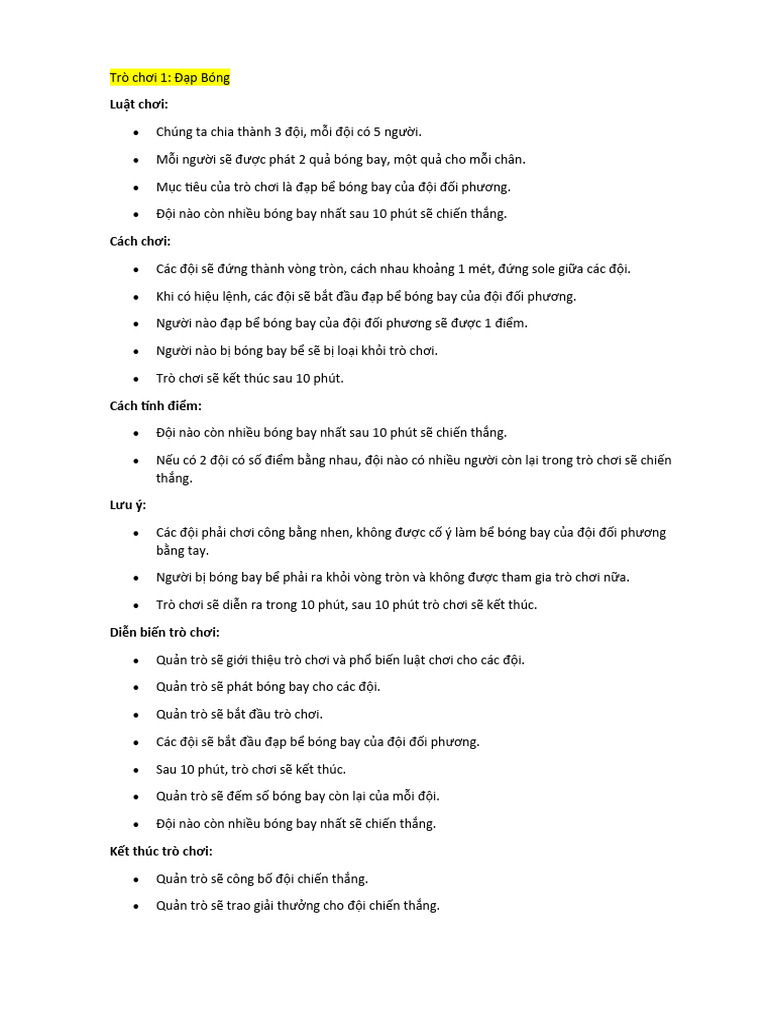 Trò chơi 1: Đạp Bóng

Luật chơi:

• Chúng ta chia thành 3 đội, mỗi đội có 5 người.
• Mỗi người sẽ được phát 2 quả bóng bay, một quả cho mỗi chân.
• Mục tiêu của trò chơi là đạp bể bóng bay của đội đối phương.
• Đội nào còn nhiều bóng bay nhất sau 10 phút sẽ chiến thắng.

Cách chơi:

• Các đội sẽ đứng thành vòng tròn, cách nhau khoảng 1 mét, đứng sole giữa các đội.
• Khi có hiệu lệnh, các đội sẽ bắt đầu đạp bể bóng bay của đội đối phương.
• Người nào đạp bể bóng bay của đội đối phương sẽ được 1 điểm.
• Người nào bị bóng bay bể sẽ bị loại khỏi trò chơi.
• Trò chơi sẽ kết thúc sau 10 phút.

Cách tính điểm:

• Đội nào còn nhiều bóng bay nhất sau 10 phút sẽ chiến thắng.
• Nếu có 2 đội có số điểm bằng nhau, đội nào có nhiều người còn lại trong trò chơi sẽ chiến thắng.

Lưu ý:

• Các đội phải chơi công bằng nhen, không được cố ý làm bể bóng bay của đội đối phương bằng tay.
• Người bị bóng bay bể phải ra khỏi vòng tròn và không được tham gia trò chơi nữa.
• Trò chơi sẽ diễn ra trong 10 phút, sau 10 phút trò chơi sẽ kết thúc.

Diễn biến trò chơi:

• Quản trò sẽ giới thiệu trò chơi và phổ biến luật chơi cho các đội.
• Quản trò sẽ phát bóng bay cho các đội.
• Quản trò sẽ bắt đầu trò chơi.
• Các đội sẽ bắt đầu đạp bể bóng bay của đội đối phương.
• Sau 10 phút, trò chơi sẽ kết thúc.
• Quản trò sẽ đếm số bóng bay còn lại của mỗi đội.
• Đội nào còn nhiều bóng bay nhất sẽ chiến thắng.

Kết thúc trò chơi:

• Quản trò sẽ công bố đội chiến thắng.
• Quản trò sẽ trao giải thưởng cho đội chiến thắng.